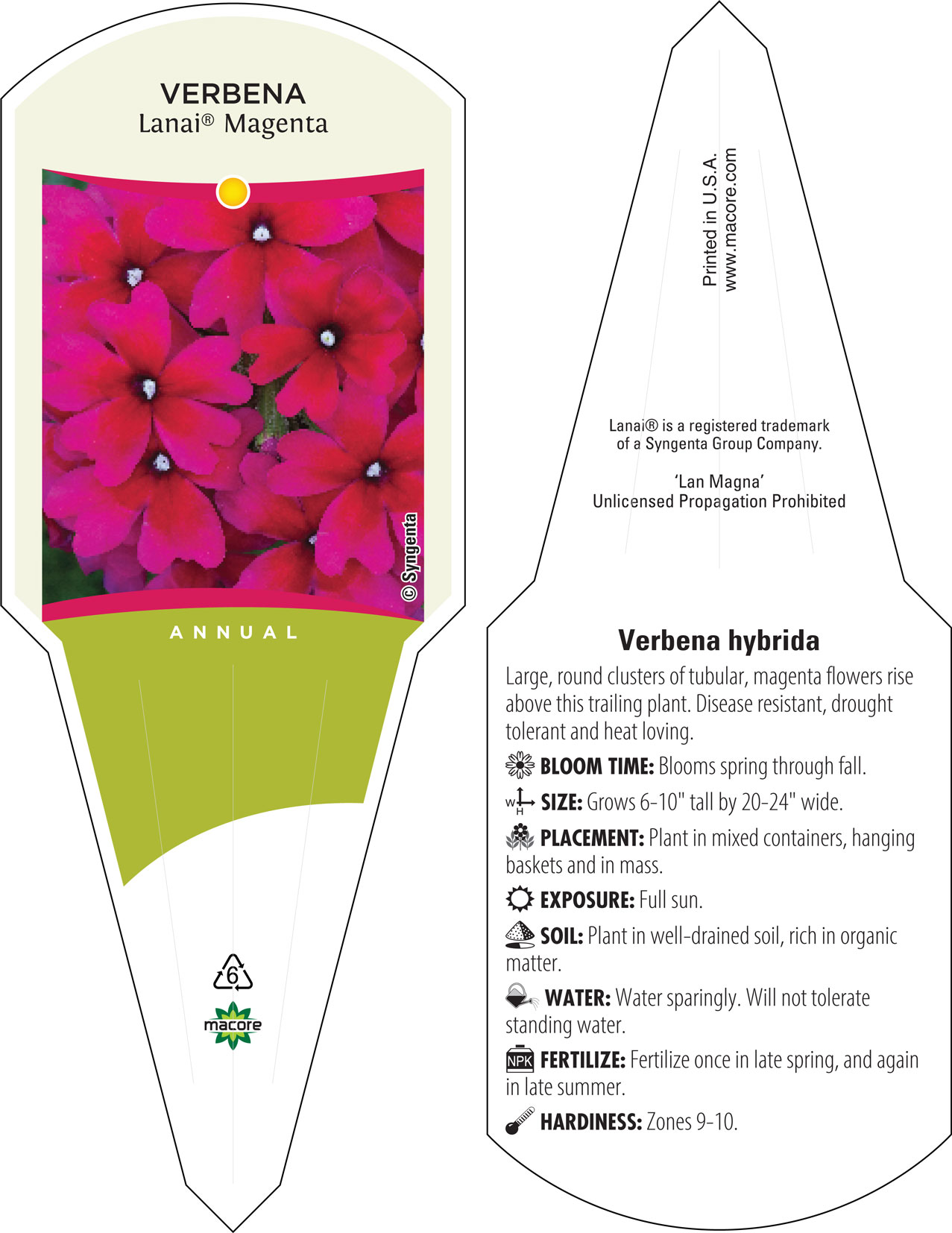 VERBENA
Lanai® Magenta

© Syngenta

ANNUAL

6

macore

Printed in U.S.A.
www.macore.com

Lanai® is a registered trademark of a Syngenta Group Company.

'Lan Magna'
Unlicensed Propagation Prohibited

Verbena hybrida

Large, round clusters of tubular, magenta flowers rise above this trailing plant. Disease resistant, drought tolerant and heat loving.

BLOOM TIME: Blooms spring through fall.

W H SIZE: Grows 6-10" tall by 20-24" wide.

PLACEMENT: Plant in mixed containers, hanging baskets and in mass.

EXPOSURE: Full sun.

SOIL: Plant in well-drained soil, rich in organic matter.

WATER: Water sparingly. Will not tolerate standing water.

NPK FERTILIZE: Fertilize once in late spring, and again in late summer.

HARDINESS: Zones 9-10.